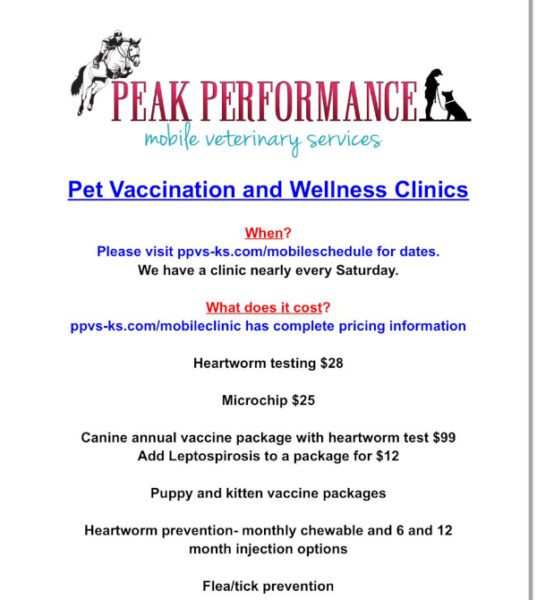 PEAK PERFORMANCE
mobile veterinary services

Pet Vaccination and Wellness Clinics

When?
Please visit ppvs-ks.com/mobileschedule for dates.
We have a clinic nearly every Saturday.

What does it cost?
ppvs-ks.com/mobileclinic has complete pricing information

Heartworm testing $28

Microchip $25

Canine annual vaccine package with heartworm test $99
Add Leptospirosis to a package for $12

Puppy and kitten vaccine packages

Heartworm prevention- monthly chewable and 6 and 12 month injection options

Flea/tick prevention